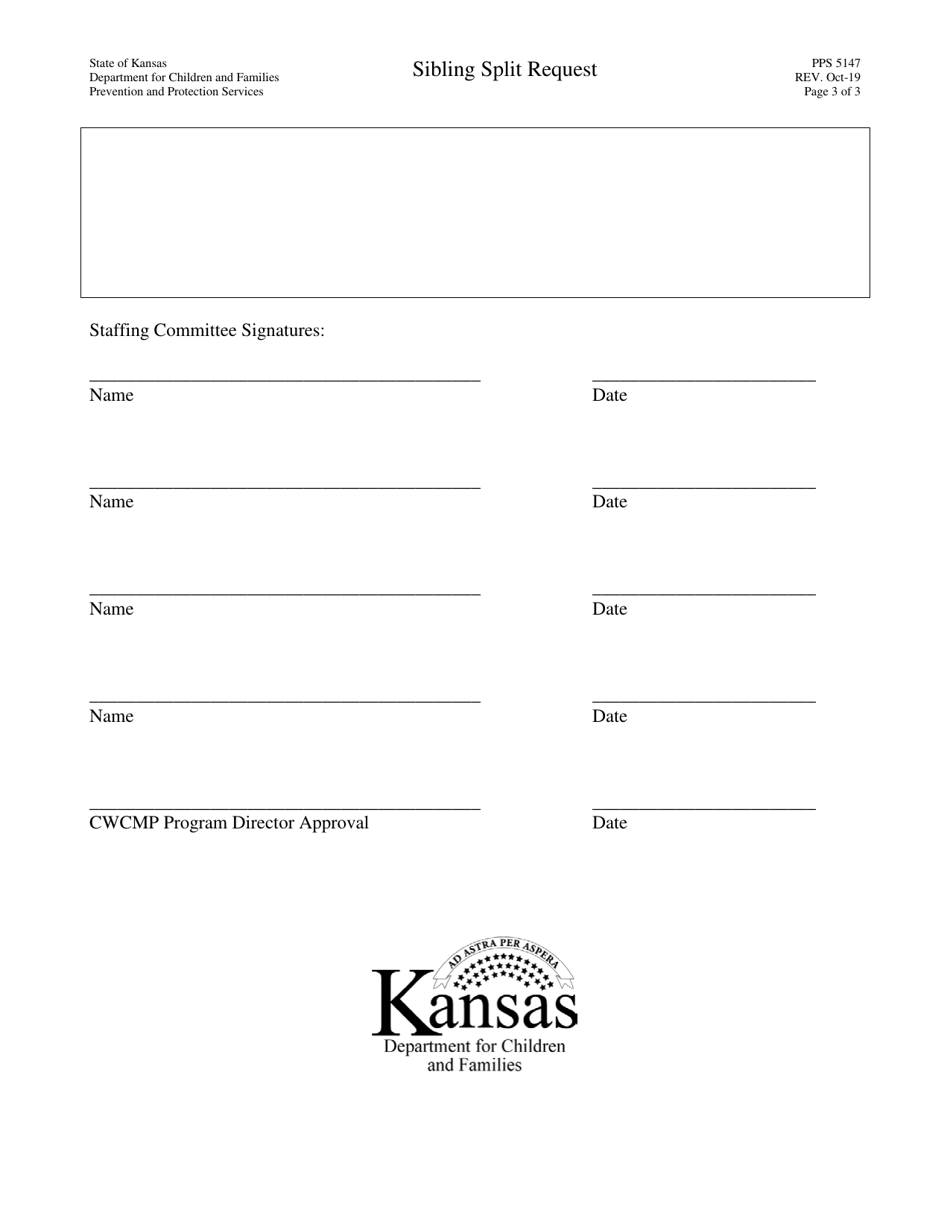 State of Kansas
Department for Children and Families
Prevention and Protection Services

Sibling Split Request

PPS 5147
REV. Oct-19
Page 3 of 3

Staffing Committee Signatures:

Name Date

Name Date

Name Date

Name Date

CWCMP Program Director Approval Date

AD ASTRA PER ASPERA
Kansas
Department for Children and Families